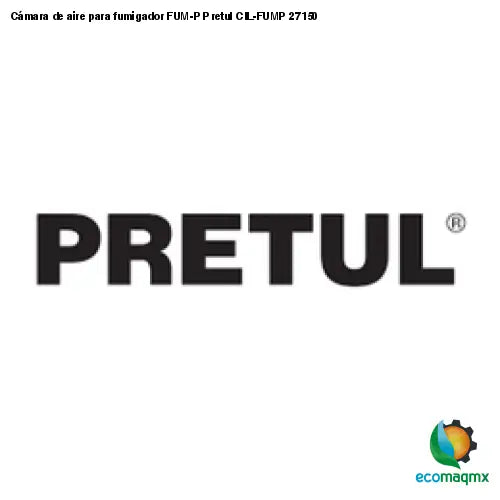 Cámara de aire para fumigador FUM-P Pretul CIL-FUMP 27150

PRETUL®

ecomaqmx